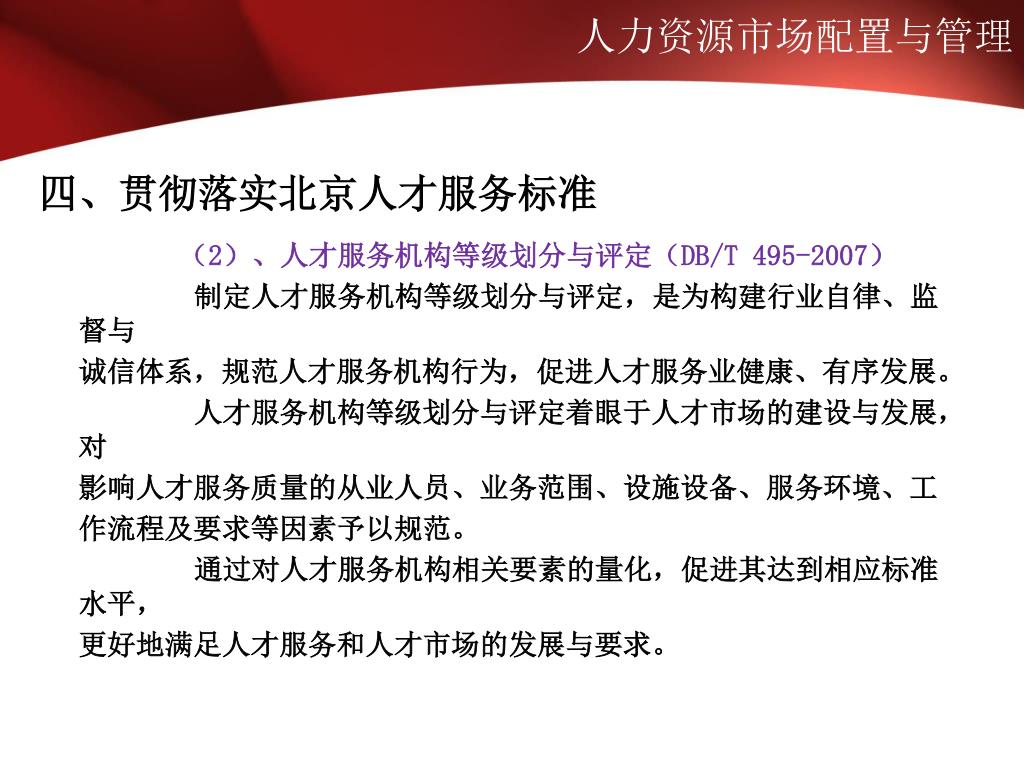 人力资源市场配置与管理

四、贯彻落实北京人才服务标准

（2）、人才服务机构等级划分与评定（DB/T 495-2007）

制定人才服务机构等级划分与评定，是为构建行业自律、监督与诚信体系，规范人才服务机构行为，促进人才服务业健康、有序发展。

人才服务机构等级划分与评定着眼于人才市场的建设与发展，对影响人才服务质量的从业人员、业务范围、设施设备、服务环境、工作流程及要求等因素予以规范。

通过对人才服务机构相关要素的量化，促进其达到相应标准水平，更好地满足人才服务和人才市场的发展与要求。